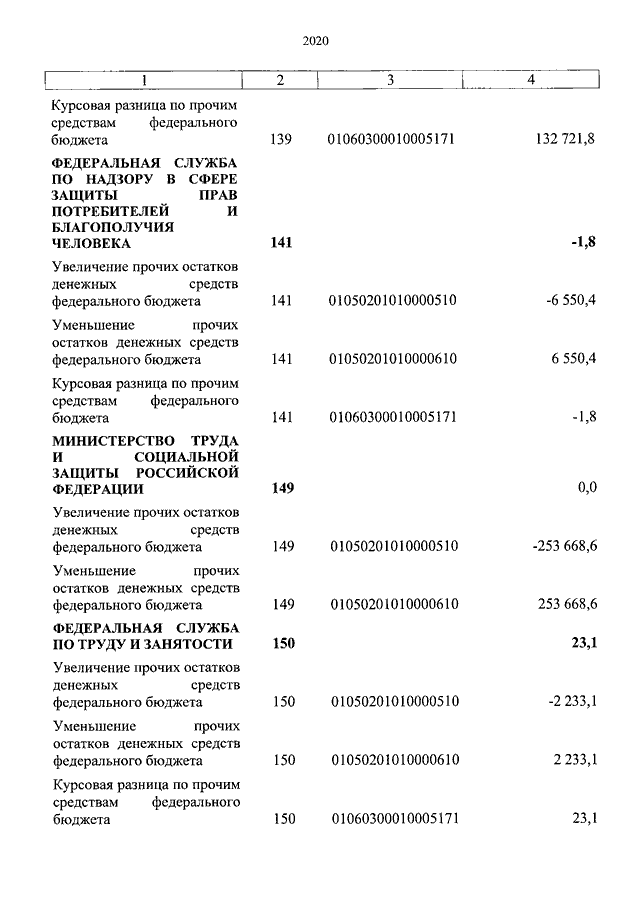 2020

| 1 | 2 | 3 | 4 |
|---|---|---|---|
| Курсовая разница по прочим средствам федерального бюджета | 139 | 01060300010005171 | 132 721,8 |
| **ФЕДЕРАЛЬНАЯ СЛУЖБА ПО НАДЗОРУ В СФЕРЕ ЗАЩИТЫ ПРАВ ПОТРЕБИТЕЛЕЙ И БЛАГОПОЛУЧИЯ ЧЕЛОВЕКА** | **141** | | **-1,8** |
| Увеличение прочих остатков денежных средств федерального бюджета | 141 | 01050201010000510 | -6 550,4 |
| Уменьшение прочих остатков денежных средств федерального бюджета | 141 | 01050201010000610 | 6 550,4 |
| Курсовая разница по прочим средствам федерального бюджета | 141 | 01060300010005171 | -1,8 |
| **МИНИСТЕРСТВО ТРУДА И СОЦИАЛЬНОЙ ЗАЩИТЫ РОССИЙСКОЙ ФЕДЕРАЦИИ** | **149** | | 0,0 |
| Увеличение прочих остатков денежных средств федерального бюджета | 149 | 01050201010000510 | -253 668,6 |
| Уменьшение прочих остатков денежных средств федерального бюджета | 149 | 01050201010000610 | 253 668,6 |
| **ФЕДЕРАЛЬНАЯ СЛУЖБА ПО ТРУДУ И ЗАНЯТОСТИ** | **150** | | **23,1** |
| Увеличение прочих остатков денежных средств федерального бюджета | 150 | 01050201010000510 | -2 233,1 |
| Уменьшение прочих остатков денежных средств федерального бюджета | 150 | 01050201010000610 | 2 233,1 |
| Курсовая разница по прочим средствам федерального бюджета | 150 | 01060300010005171 | 23,1 |